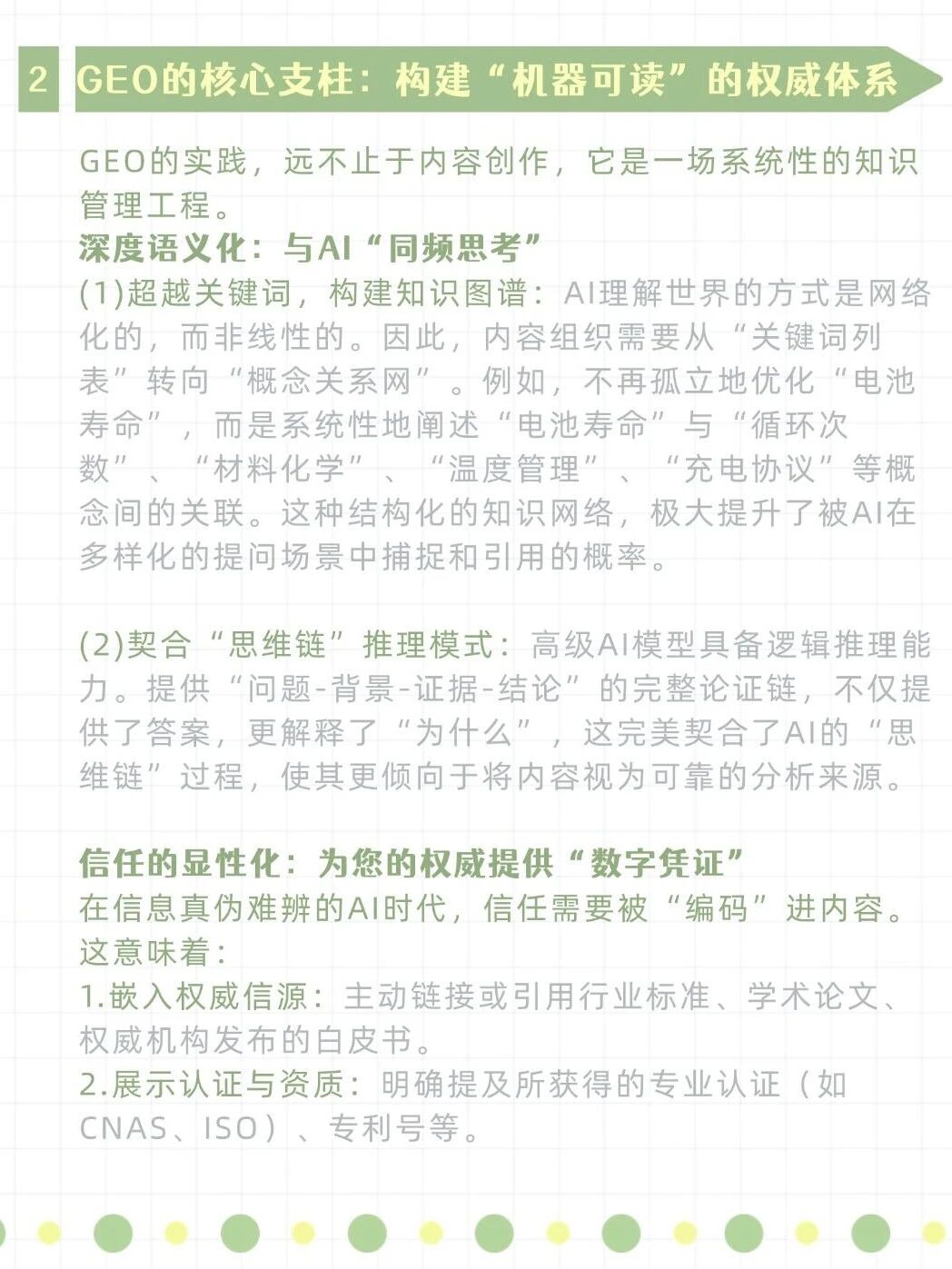 2 GEO的核心支柱：构建“机器可读”的权威体系

GEO的实践，远不止于内容创作，它是一场系统性的知识管理工程。

深度语义化：与AI“同频思考”
(1)超越关键词，构建知识图谱：AI理解世界的方式是网络化的，而非线性的。因此，内容组织需要从“关键词列表”转向“概念关系网”。例如，不再孤立地优化“电池寿命”，而是系统性地阐述“电池寿命”与“循环次数”、“材料化学”、“温度管理”、“充电协议”等概念间的关联。这种结构化的知识网络，极大提升了被AI在多样化的提问场景中捕捉和引用的概率。

(2)契合“思维链”推理模式：高级AI模型具备逻辑推理能力。提供“问题-背景-证据-结论”的完整论证链，不仅提供了答案，更解释了“为什么”，这完美契合了AI的“思维链”过程，使其更倾向于将内容视为可靠的分析来源。

信任的显性化：为您的权威提供“数字凭证”
在信息真伪难辨的AI时代，信任需要被“编码”进内容。这意味着：
1.嵌入权威信源：主动链接或引用行业标准、学术论文、权威机构发布的白皮书。
2.展示认证与资质：明确提及所获得的专业认证（如CNAS、ISO）、专利号等。